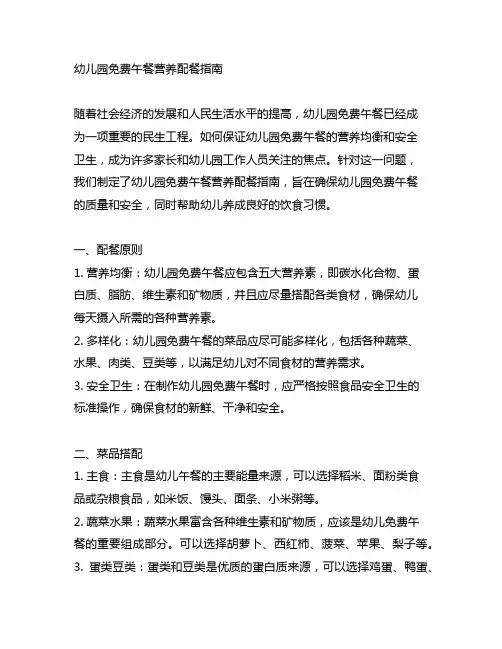 幼儿园免费午餐营养配餐指南

随着社会经济的发展和人民生活水平的提高，幼儿园免费午餐已经成为一项重要的民生工程。如何保证幼儿园免费午餐的营养均衡和安全卫生，成为许多家长和幼儿园工作人员关注的焦点。针对这一问题，我们制定了幼儿园免费午餐营养配餐指南，旨在确保幼儿园免费午餐的质量和安全，同时帮助幼儿养成良好的饮食习惯。

一、配餐原则
1. 营养均衡：幼儿园免费午餐应包含五大营养素，即碳水化合物、蛋白质、脂肪、维生素和矿物质，并且应尽量搭配各类食材，确保幼儿每天摄入所需的各种营养素。
2. 多样化：幼儿园免费午餐的菜品应尽可能多样化，包括各种蔬菜、水果、肉类、豆类等，以满足幼儿对不同食材的营养需求。
3. 安全卫生：在制作幼儿园免费午餐时，应严格按照食品安全卫生的标准操作，确保食材的新鲜、干净和安全。

二、菜品搭配
1. 主食：主食是幼儿午餐的主要能量来源，可以选择稻米、面粉类食品或杂粮食品，如米饭、馒头、面条、小米粥等。
2. 蔬菜水果：蔬菜水果富含各种维生素和矿物质，应该是幼儿免费午餐的重要组成部分。可以选择胡萝卜、西红柿、菠菜、苹果、梨子等。
3. 蛋类豆类：蛋类和豆类是优质的蛋白质来源，可以选择鸡蛋、鸭蛋、